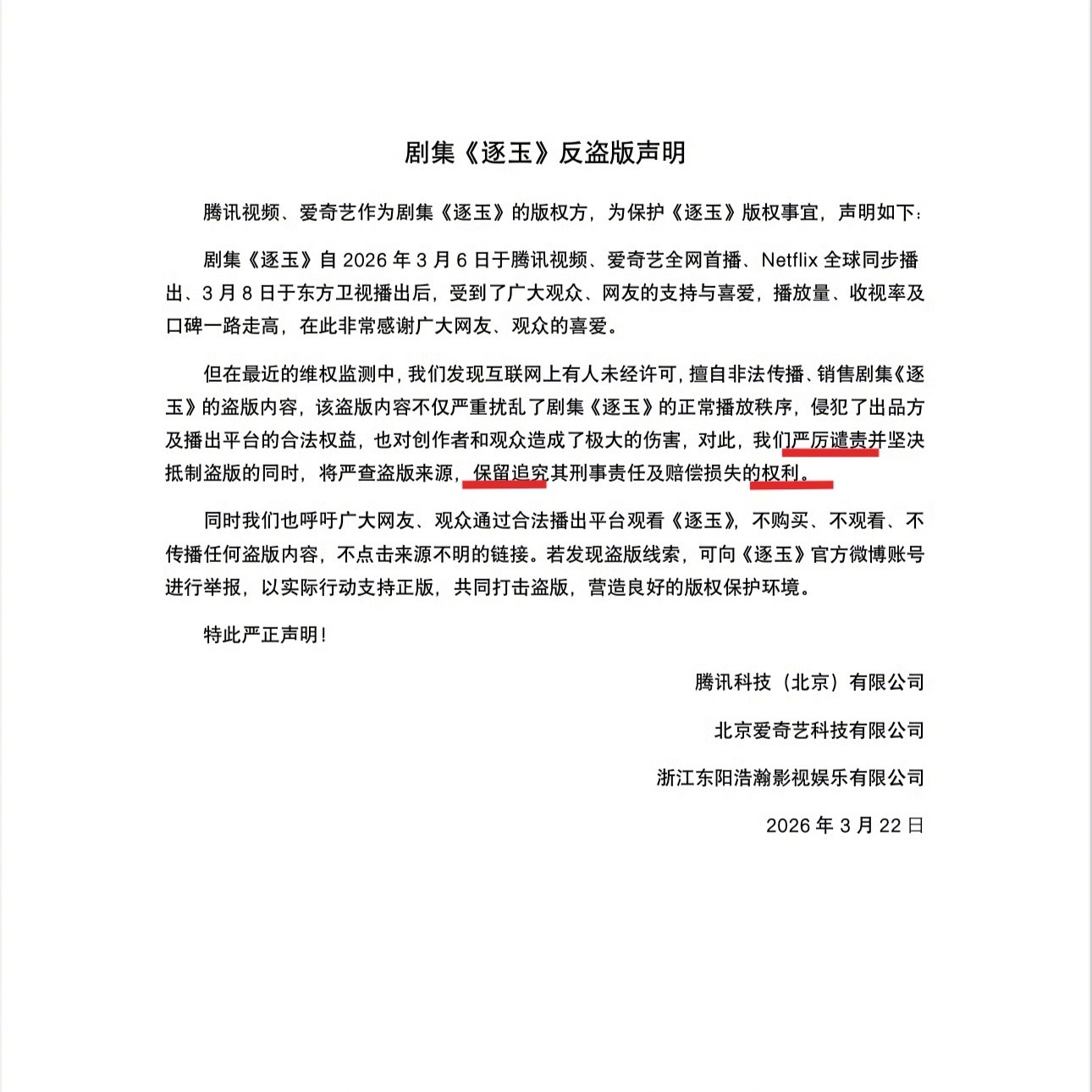 剧集《逐玉》反盗版声明

腾讯视频、爱奇艺作为剧集《逐玉》的版权方，为保护《逐玉》版权事宜，声明如下：

剧集《逐玉》自 2026 年 3 月 6 日于腾讯视频、爱奇艺全网首播、Netflix 全球同步播出、3 月 8 日于东方卫视播出后，受到了广大观众、网友的支持与喜爱，播放量、收视率及口碑一路走高，在此非常感谢广大网友、观众的喜爱。

但在最近的维权监测中，我们发现互联网上有人未经许可，擅自非法传播、销售剧集《逐玉》的盗版内容，该盗版内容不仅严重扰乱了剧集《逐玉》的正常播放秩序，侵犯了出品方及播出平台的合法权益，也对创作者和观众造成了极大的伤害，对此，我们严厉谴责并坚决抵制盗版的同时，将严查盗版来源，保留追究其刑事责任及赔偿损失的权利。

同时我们也呼吁广大网友、观众通过合法播出平台观看《逐玉》，不购买、不观看、不传播任何盗版内容，不点击来源不明的链接。若发现盗版线索，可向《逐玉》官方微博账号进行举报，以实际行动支持正版，共同打击盗版，营造良好的版权保护环境。

特此严正声明！

腾讯科技（北京）有限公司

北京爱奇艺科技有限公司

浙江东阳浩瀚影视娱乐有限公司

2026 年 3 月 22 日